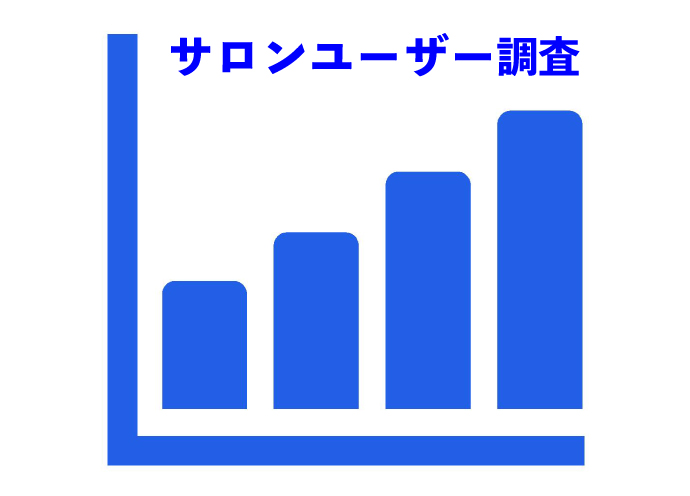 サロンユーザー調査